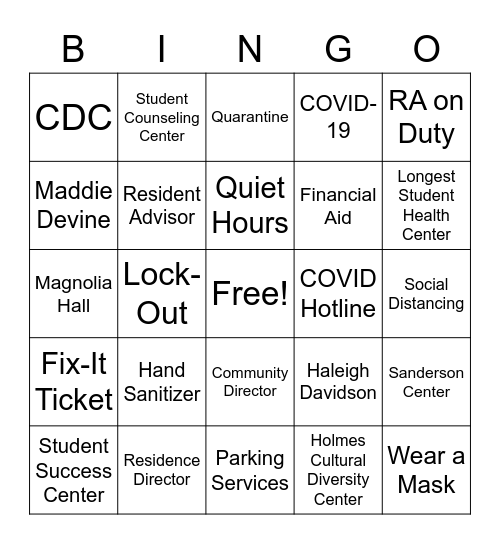 | B | I | N | G | O |
|---|---|---|---|---|
| CDC | Student Counseling Center | Quarantine | COVID-19 | RA on Duty |
| Maddie Devine | Resident Advisor | Quiet Hours | Financial Aid | Longest Student Health Center |
| Magnolia Hall | Lock-Out | Free! | COVID Hotline | Social Distancing |
| Fix-It Ticket | Hand Sanitizer | Community Director | Haleigh Davidson | Sanderson Center |
| Student Success Center | Residence Director | Parking Services | Holmes Cultural Diversity Center | Wear a Mask |